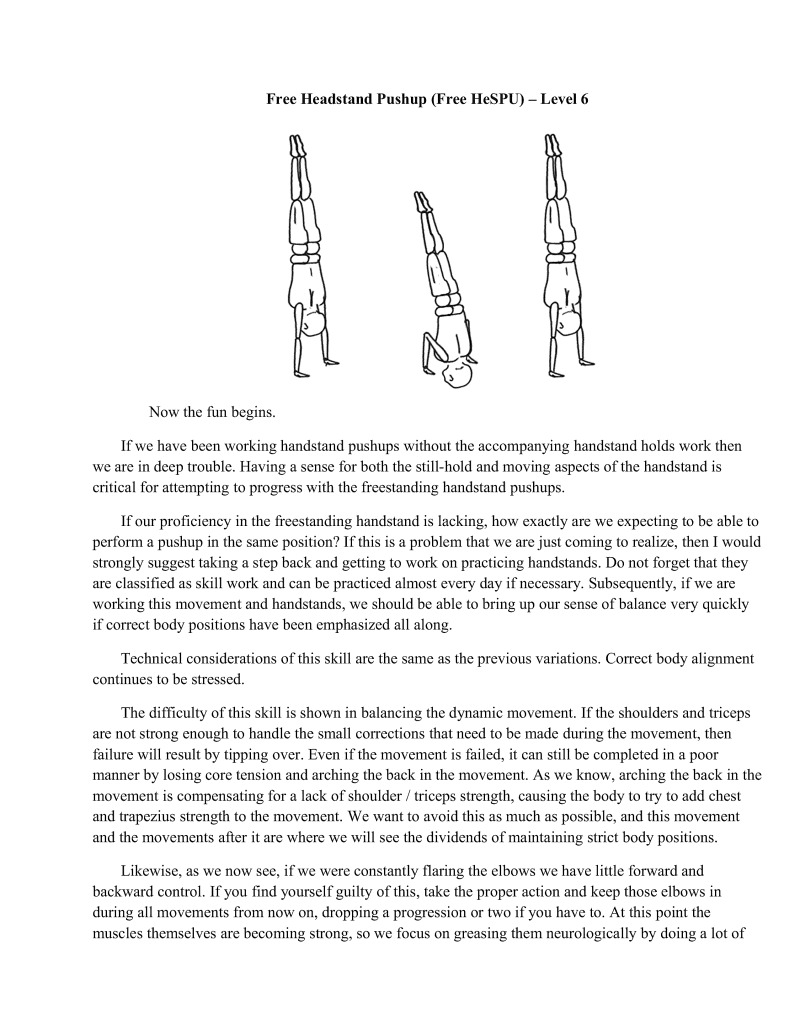 Free Headstand Pushup (Free HeSPU) – Level 6

Now the fun begins.

If we have been working handstand pushups without the accompanying handstand holds work then we are in deep trouble. Having a sense for both the still-hold and moving aspects of the handstand is critical for attempting to progress with the freestanding handstand pushups.

If our proficiency in the freestanding handstand is lacking, how exactly are we expecting to be able to perform a pushup in the same position? If this is a problem that we are just coming to realize, then I would strongly suggest taking a step back and getting to work on practicing handstands. Do not forget that they are classified as skill work and can be practiced almost every day if necessary. Subsequently, if we are working this movement and handstands, we should be able to bring up our sense of balance very quickly if correct body positions have been emphasized all along.

Technical considerations of this skill are the same as the previous variations. Correct body alignment continues to be stressed.

The difficulty of this skill is shown in balancing the dynamic movement. If the shoulders and triceps are not strong enough to handle the small corrections that need to be made during the movement, then failure will result by tipping over. Even if the movement is failed, it can still be completed in a poor manner by losing core tension and arching the back in the movement. As we know, arching the back in the movement is compensating for a lack of shoulder / triceps strength, causing the body to try to add chest and trapezius strength to the movement. We want to avoid this as much as possible, and this movement and the movements after it are where we will see the dividends of maintaining strict body positions.

Likewise, as we now see, if we were constantly flaring the elbows we have little forward and backward control. If you find yourself guilty of this, take the proper action and keep those elbows in during all movements from now on, dropping a progression or two if you have to. At this point the muscles themselves are becoming strong, so we focus on greasing them neurologically by doing a lot of